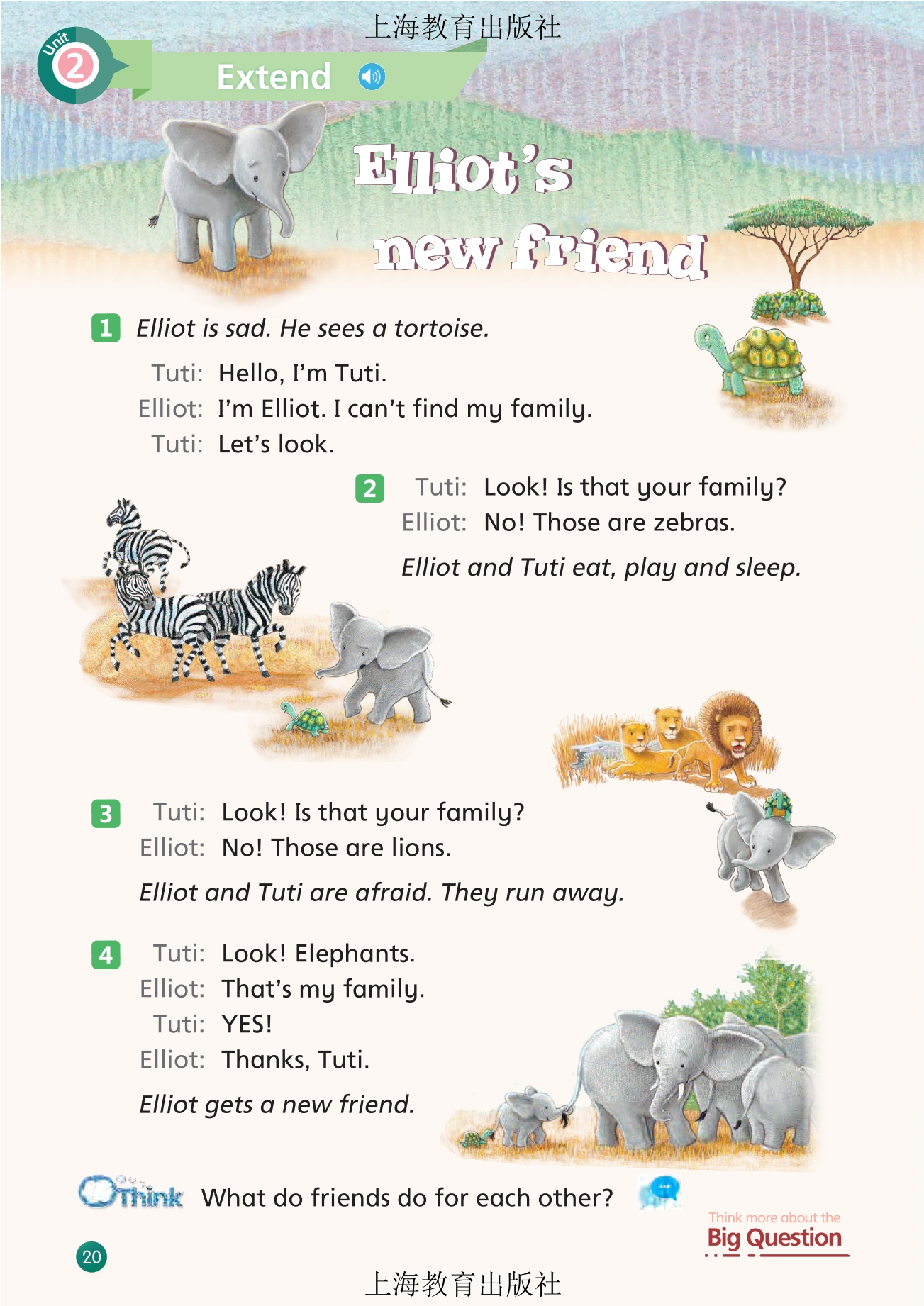 上海教育出版社

Unit 2

Extend

Elliot's new friend

1 Elliot is sad. He sees a tortoise.

Tuti: Hello, I'm Tuti.
Elliot: I'm Elliot. I can't find my family.
Tuti: Let's look.

2 Tuti: Look! Is that your family?
Elliot: No! Those are zebras.

Elliot and Tuti eat, play and sleep.

3 Tuti: Look! Is that your family?
Elliot: No! Those are lions.

Elliot and Tuti are afraid. They run away.

4 Tuti: Look! Elephants.
Elliot: That's my family.
Tuti: YES!
Elliot: Thanks, Tuti.

Elliot gets a new friend.

Think What do friends do for each other?

Think more about the
Big Question

20

上海教育出版社